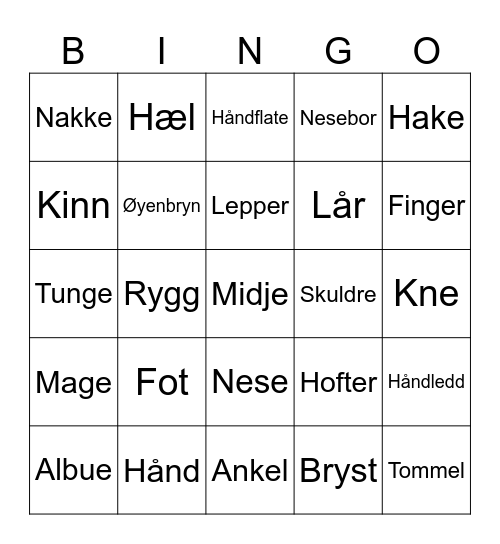 | B | I | N | G | O |
|---|---|---|---|---|
| Nakke | Hæl | Håndflate | Nesebor | Hake |
| Kinn | Øyenbryn | Lepper | Lår | Finger |
| Tunge | Rygg | Midje | Skuldre | Kne |
| Mage | Fot | Nese | Hofter | Håndledd |
| Albue | Hånd | Ankel | Bryst | Tommel |